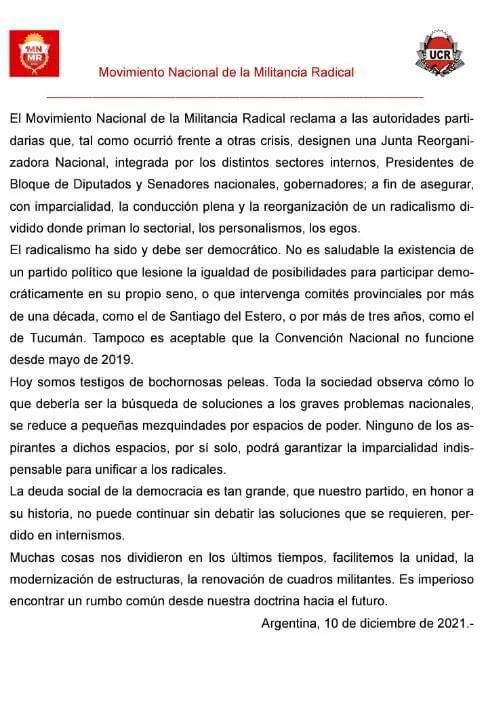 MN MR

UCR

Movimiento Nacional de la Militancia Radical

El Movimiento Nacional de la Militancia Radical reclama a las autoridades partidarias que, tal como ocurrió frente a otras crisis, designen una Junta Reorganizadora Nacional, integrada por los distintos sectores internos, Presidentes de Bloque de Diputados y Senadores nacionales, gobernadores; a fin de asegurar, con imparcialidad, la conducción plena y la reorganización de un radicalismo dividido donde priman lo sectorial, los personalismos, los egos.
El radicalismo ha sido y debe ser democrático. No es saludable la existencia de un partido político que lesione la igualdad de posibilidades para participar democráticamente en su propio seno, o que intervenga comités provinciales por más de una década, como el de Santiago del Estero, o por más de tres años, como el de Tucumán. Tampoco es aceptable que la Convención Nacional no funcione desde mayo de 2019.
Hoy somos testigos de bochornosas peleas. Toda la sociedad observa cómo lo que debería ser la búsqueda de soluciones a los graves problemas nacionales, se reduce a pequeñas mezquindades por espacios de poder. Ninguno de los aspirantes a dichos espacios, por sí solo, podrá garantizar la imparcialidad indispensable para unificar a los radicales.
La deuda social de la democracia es tan grande, que nuestro partido, en honor a su historia, no puede continuar sin debatir las soluciones que se requieren, perdido en internismos.
Muchas cosas nos dividieron en los últimos tiempos, facilitemos la unidad, la modernización de estructuras, la renovación de cuadros militantes. Es imperioso encontrar un rumbo común desde nuestra doctrina hacia el futuro.
Argentina, 10 de diciembre de 2021.-